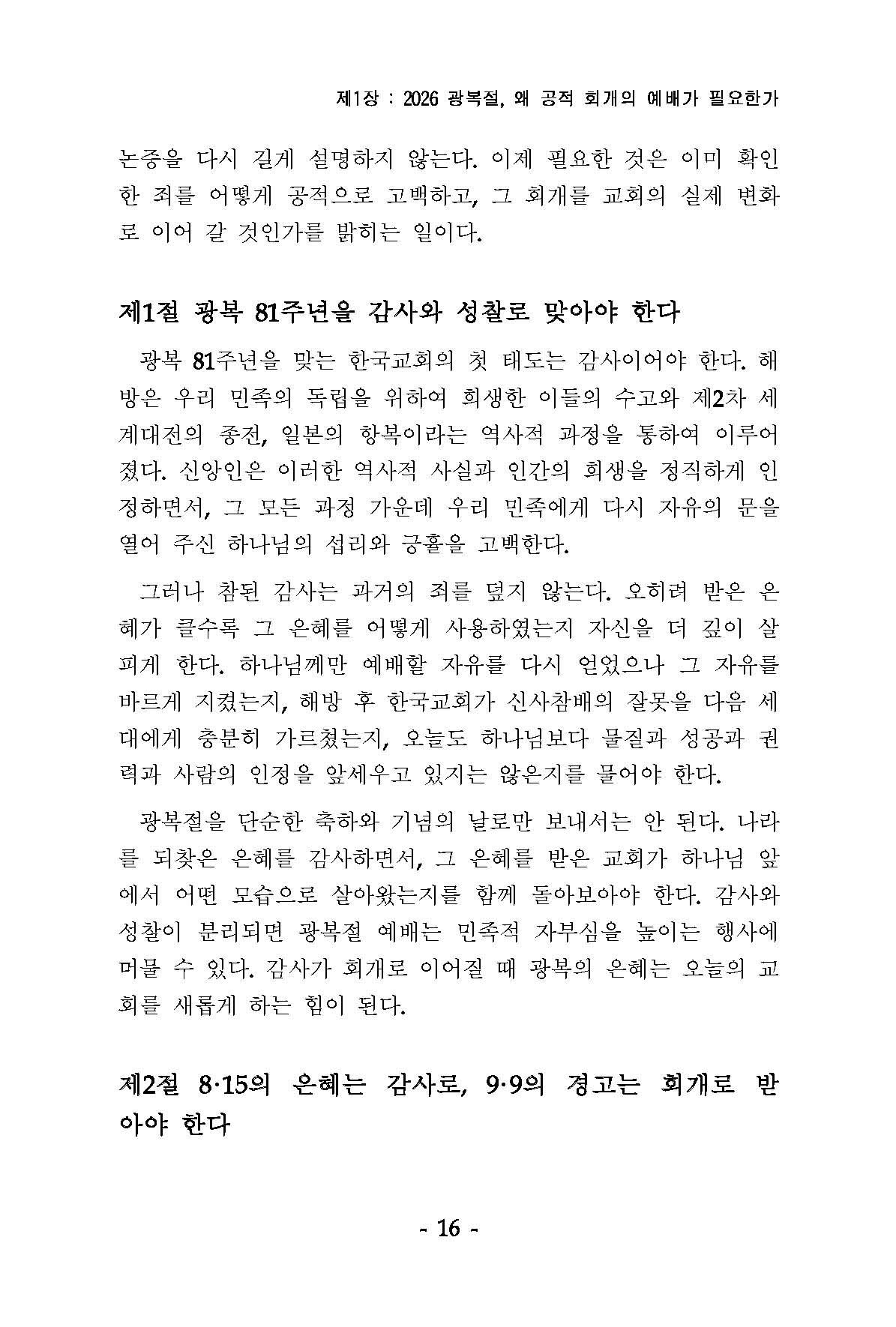 제1장 : 2026 광복절, 왜 공적 회개의 예배가 필요한가

논증을 다시 길게 설명하지 않는다. 이제 필요한 것은 이미 확인한 죄를 어떻게 공적으로 고백하고, 그 회개를 교회의 실제 변화로 이어 갈 것인가를 밝히는 일이다.

제1절 광복 81주년을 감사와 성찰로 맞아야 한다

광복 81주년을 맞는 한국교회의 첫 태도는 감사이어야 한다. 해방은 우리 민족의 독립을 위하여 희생한 이들의 수고와 제2차 세계대전의 종전, 일본의 항복이라는 역사적 과정을 통하여 이루어졌다. 신앙인은 이러한 역사적 사실과 인간의 희생을 정직하게 인정하면서, 그 모든 과정 가운데 우리 민족에게 다시 자유의 문을 열어 주신 하나님의 섭리와 긍휼을 고백한다.

그러나 참된 감사는 과거의 죄를 덮지 않는다. 오히려 받은 은혜가 클수록 그 은혜를 어떻게 사용하였는지 자신을 더 깊이 살피게 한다. 하나님께만 예배할 자유를 다시 얻었으나 그 자유를 바르게 지켰는지, 해방 후 한국교회가 신사참배의 잘못을 다음 세대에게 충분히 가르쳤는지, 오늘도 하나님보다 물질과 성공과 권력과 사람의 인정을 앞세우고 있지는 않은지를 물어야 한다.

광복절을 단순한 축하와 기념의 날로만 보내서는 안 된다. 나라를 되찾은 은혜를 감사하면서, 그 은혜를 받은 교회가 하나님 앞에서 어떤 모습으로 살아왔는지를 함께 돌아보아야 한다. 감사와 성찰이 분리되면 광복절 예배는 민족적 자부심을 높이는 행사에 머물 수 있다. 감사가 회개로 이어질 때 광복의 은혜는 오늘의 교회를 새롭게 하는 힘이 된다.

제2절 8·15의 은혜는 감사로, 9·9의 경고는 회개로 받아야 한다

- 16 -